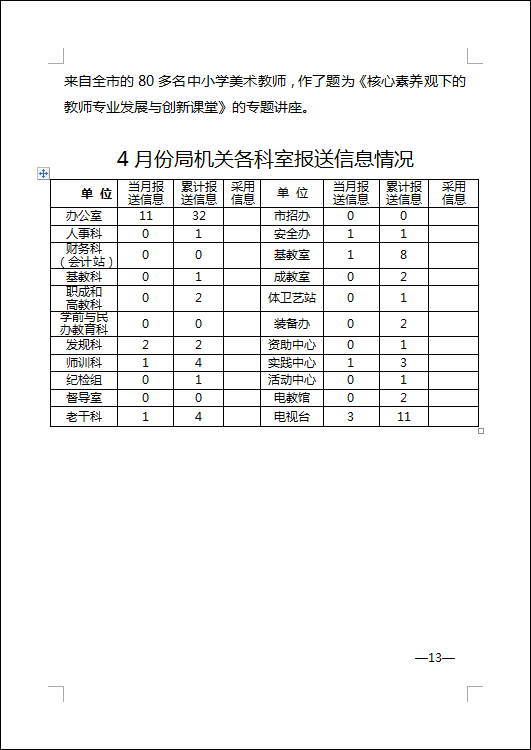 来自全市的 80 多名中小学美术教师，作了题为《核心素养观下的教师专业发展与创新课堂》的专题讲座。

4 月份局机关各科室报送信息情况

| 单 位 | 当月报送信息 | 累计报送信息 | 采用信息 | 单 位 | 当月报送信息 | 累计报送信息 | 采用信息 |
|---|---|---|---|---|---|---|---|
| 办公室 | 11 | 32 | | 市招办 | 0 | 0 | |
| 人事科 | 0 | 1 | | 安全办 | 1 | 1 | |
| 财务科（会计站） | 0 | 0 | | 基教室 | 1 | 8 | |
| 基教科 | 0 | 1 | | 成教室 | 0 | 2 | |
| 职成和高教科 | 0 | 2 | | 体卫艺站 | 0 | 1 | |
| 学前与民办教育科 | 0 | 0 | | 装备办 | 0 | 2 | |
| 发规科 | 2 | 2 | | 资助中心 | 0 | 1 | |
| 师训科 | 1 | 4 | | 实践中心 | 1 | 3 | |
| 纪检组 | 0 | 1 | | 活动中心 | 0 | 1 | |
| 督导室 | 0 | 0 | | 电教馆 | 0 | 2 | |
| 老干科 | 1 | 4 | | 电视台 | 3 | 11 | |

—13—